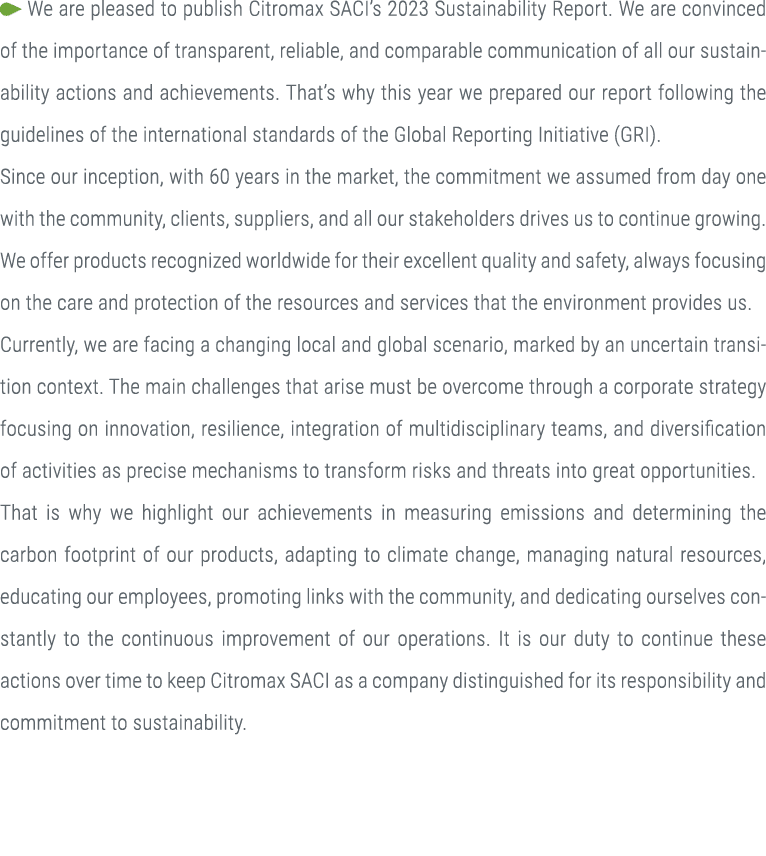 We are pleased to publish Citromax SACI's 2023 Sustainability Report. We are convinced of the importance of transparent, reliable, and comparable communication of all our sustainability actions and achievements. That's why this year we prepared our report following the guidelines of the international standards of the Global Reporting Initiative (GRI).
Since our inception, with 60 years in the market, the commitment we assumed from day one with the community, clients, suppliers, and all our stakeholders drives us to continue growing. We offer products recognized worldwide for their excellent quality and safety, always focusing on the care and protection of the resources and services that the environment provides us.
Currently, we are facing a changing local and global scenario, marked by an uncertain transition context. The main challenges that arise must be overcome through a corporate strategy focusing on innovation, resilience, integration of multidisciplinary teams, and diversification of activities as precise mechanisms to transform risks and threats into great opportunities.
That is why we highlight our achievements in measuring emissions and determining the carbon footprint of our products, adapting to climate change, managing natural resources, educating our employees, promoting links with the community, and dedicating ourselves constantly to the continuous improvement of our operations. It is our duty to continue these actions over time to keep Citromax SACI as a company distinguished for its responsibility and commitment to sustainability.